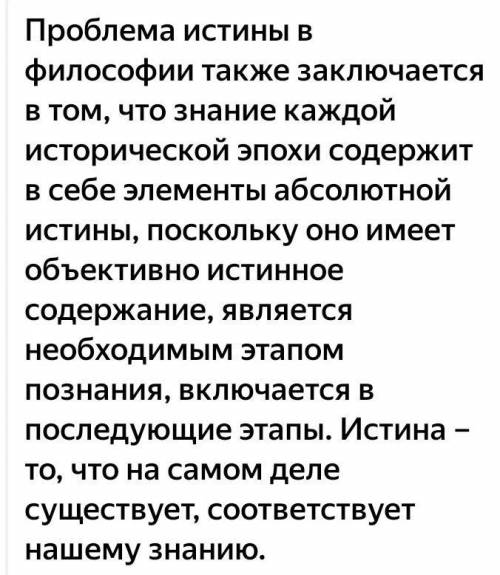 Проблема истины в философии также заключается в том, что знание каждой исторической эпохи содержит в себе элементы абсолютной истины, поскольку оно имеет объективно истинное содержание, является необходимым этапом познания, включается в последующие этапы. Истина – то, что на самом деле существует, соответствует нашему знанию.